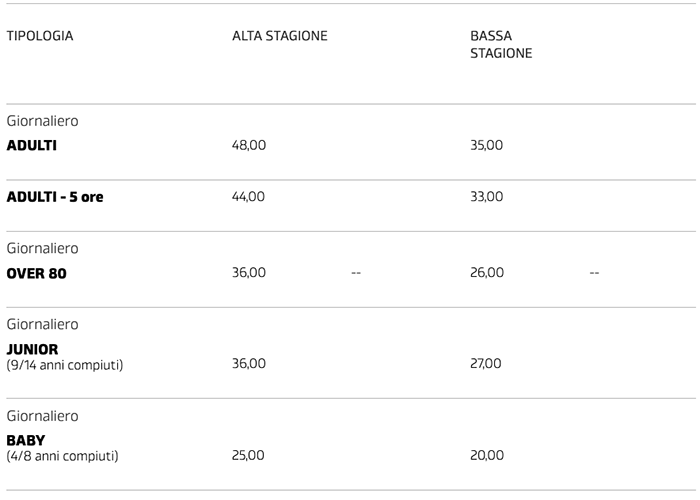 | TIPOLOGIA | ALTA STAGIONE | | BASSA STAGIONE | |
|---|---|---|---|---|
| Giornaliero **ADULTI** | 48,00 | | 35,00 | |
| **ADULTI - 5 ore** | 44,00 | | 33,00 | |
| Giornaliero **OVER 80** | 36,00 | -- | 26,00 | -- |
| Giornaliero **JUNIOR** (9/14 anni compiuti) | 36,00 | | 27,00 | |
| Giornaliero **BABY** (4/8 anni compiuti) | 25,00 | | 20,00 | |